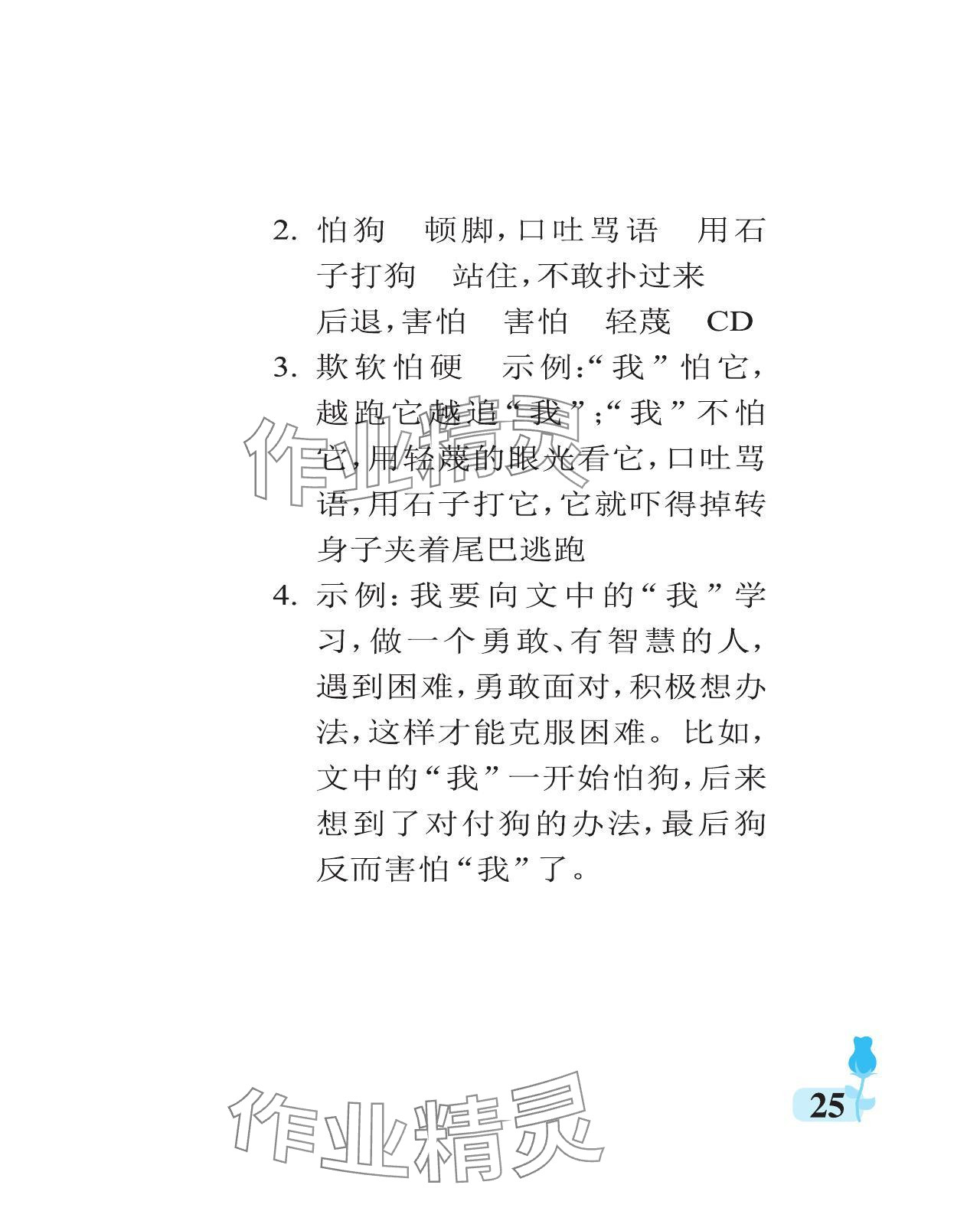 2. 怕狗　顿脚，口吐骂语　用石子打狗　站住，不敢扑过来　后退，害怕　害怕　轻蔑　CD

3. 欺软怕硬　示例：“我”怕它，越跑它越追“我”；“我”不怕它，用轻蔑的眼光看它，口吐骂语，用石子打它，它就吓得掉转身子夹着尾巴逃跑

4. 示例：我要向文中的“我”学习，做一个勇敢、有智慧的人，遇到困难，勇敢面对，积极想办法，这样才能克服困难。比如，文中的“我”一开始怕狗，后来想到了对付狗的办法，最后狗反而害怕“我”了。

作业精灵

作业精灵

25